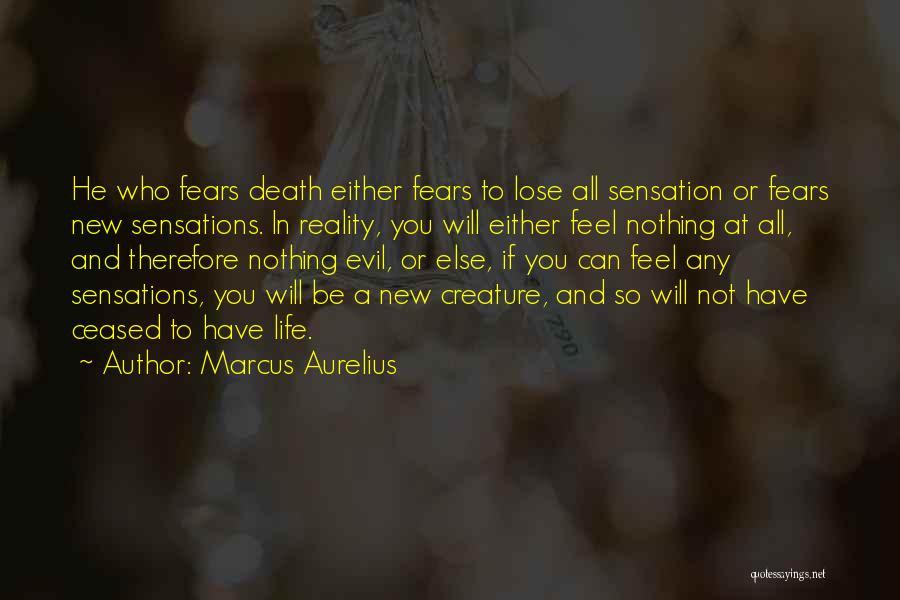 He who fears death either fears to lose all sensation or fears new sensations. In reality, you will either feel nothing at all, and therefore nothing evil, or else, if you can feel any sensations, you will be a new creature, and so will not have ceased to have life.
~ Author: Marcus Aurelius

quotessayings.net